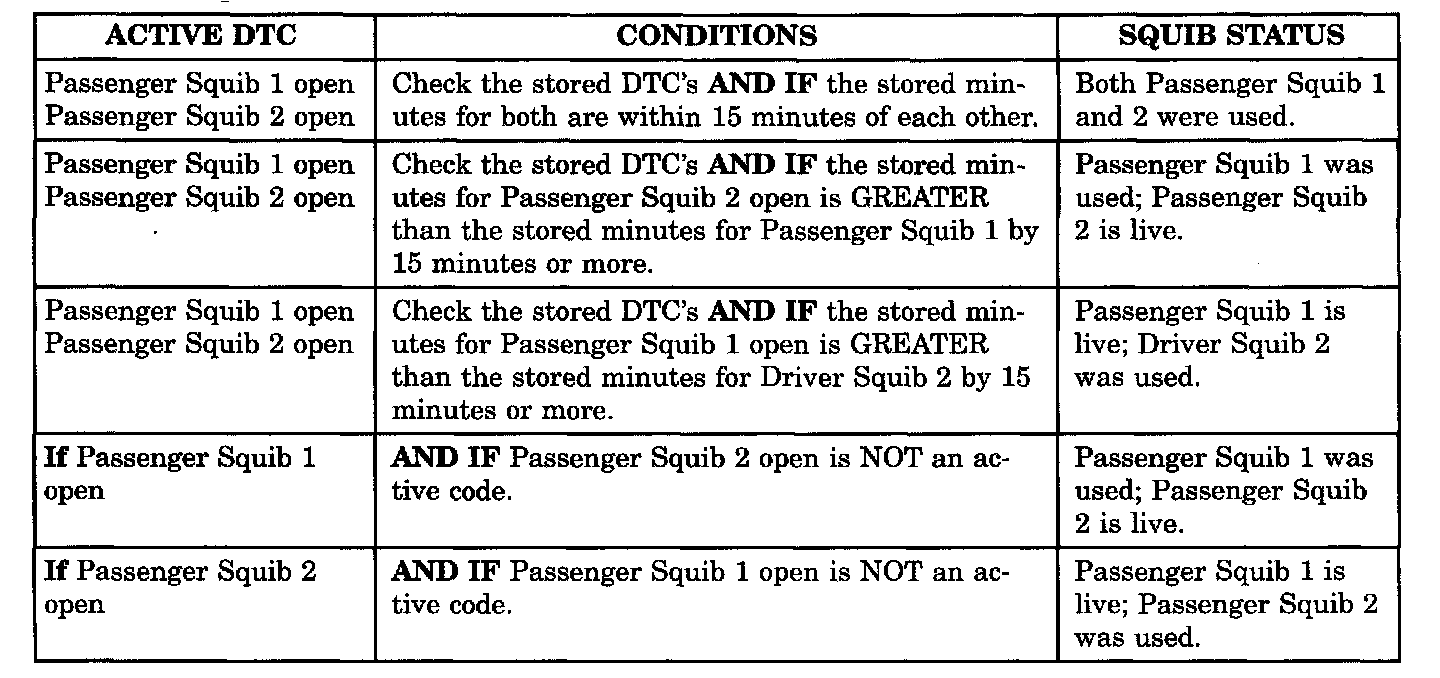 | ACTIVE DTC | CONDITIONS | SQUIB STATUS |
|---|---|---|
| Passenger Squib 1 open Passenger Squib 2 open | Check the stored DTC's AND IF the stored minutes for both are within 15 minutes of each other. | Both Passenger Squib 1 and 2 were used. |
| Passenger Squib 1 open Passenger Squib 2 open | Check the stored DTC's AND IF the stored minutes for Passenger Squib 2 open is GREATER than the stored minutes for Passenger Squib 1 by 15 minutes or more. | Passenger Squib 1 was used; Passenger Squib 2 is live. |
| Passenger Squib 1 open Passenger Squib 2 open | Check the stored DTC's AND IF the stored minutes for Passenger Squib 1 open is GREATER than the stored minutes for Driver Squib 2 by 15 minutes or more. | Passenger Squib 1 is live; Driver Squib 2 was used. |
| If Passenger Squib 1 open | AND IF Passenger Squib 2 open is NOT an active code. | Passenger Squib 1 was used; Passenger Squib 2 is live. |
| If Passenger Squib 2 open | AND IF Passenger Squib 1 open is NOT an active code. | Passenger Squib 1 is live; Passenger Squib 2 was used. |